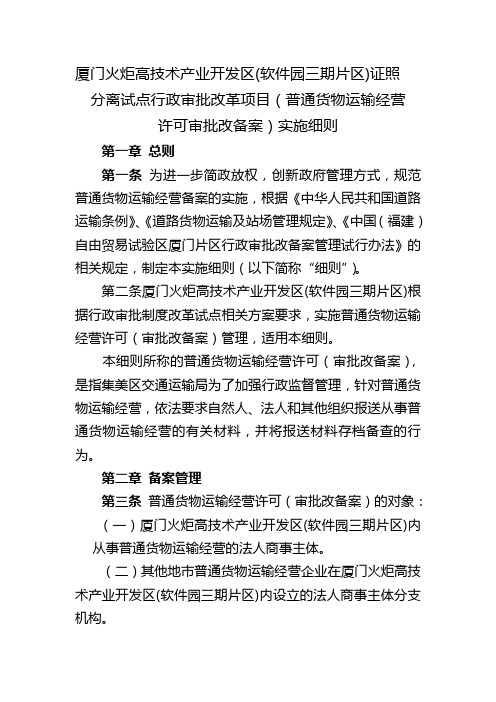 厦门火炬高技术产业开发区(软件园三期片区)证照分离试点行政审批改革项目（普通货物运输经营许可审批改备案）实施细则

第一章 总则

第一条 为进一步简政放权，创新政府管理方式，规范普通货物运输经营备案的实施，根据《中华人民共和国道路运输条例》、《道路货物运输及站场管理规定》、《中国（福建）自由贸易试验区厦门片区行政审批改备案管理试行办法》的相关规定，制定本实施细则（以下简称“细则”）。

第二条厦门火炬高技术产业开发区(软件园三期片区)根据行政审批制度改革试点相关方案要求，实施普通货物运输经营许可（审批改备案）管理，适用本细则。

本细则所称的普通货物运输经营许可（审批改备案），是指集美区交通运输局为了加强行政监督管理，针对普通货物运输经营，依法要求自然人、法人和其他组织报送从事普通货物运输经营的有关材料，并将报送材料存档备查的行为。

第二章 备案管理

第三条 普通货物运输经营许可（审批改备案）的对象：

（一）厦门火炬高技术产业开发区(软件园三期片区)内从事普通货物运输经营的法人商事主体。

（二）其他地市普通货物运输经营企业在厦门火炬高技术产业开发区(软件园三期片区)内设立的法人商事主体分支机构。